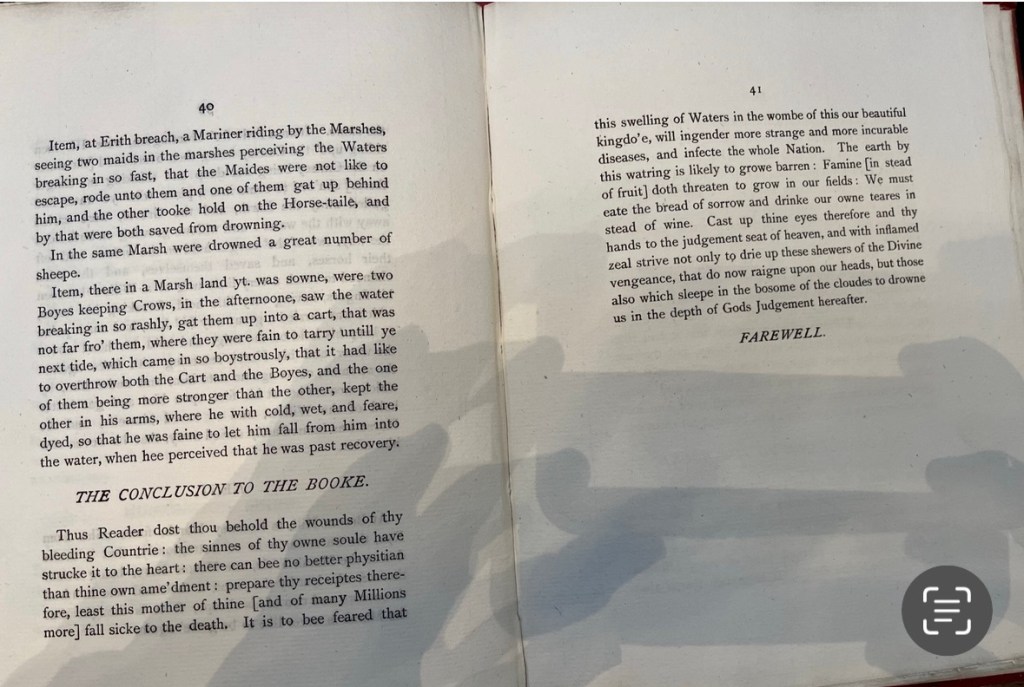 40

Item, at Erith breach, a Mariner riding by the Marshes, seeing two maids in the marshes perceiving the Waters breaking in so fast, that the Maides were not like to escape, rode unto them and one of them gat up behind him, and the other tooke hold on the Horse-taile, and by that were both saved from drowning.

In the same Marsh were drowned a great number of sheepe.

Item, there in a Marsh land yt. was sowne, were two Boyes keeping Crows, in the afternoone, saw the water breaking in so rashly, gat them up into a cart, that was not far fro' them, where they were fain to tarry untill ye next tide, which came in so boystrously, that it had like to overthrow both the Cart and the Boyes, and the one of them being more stronger than the other, kept the other in his arms, where he with cold, wet, and feare, dyed, so that he was faine to let him fall from him into the water, when hee perceived that he was past recovery.

THE CONCLUSION TO THE BOOKE.

Thus Reader dost thou behold the wounds of thy bleeding Countrie: the sinnes of thy owne soule have strucke it to the heart: there can bee no better physitian than thine own ame'dment: prepare thy receiptes therefore, least this mother of thine [and of many Millions more] fall sicke to the death. It is to bee feared that

41

this swelling of Waters in the wombe of this our beautiful kingdo'e, will ingender more strange and more incurable diseases, and infecte the whole Nation. The earth by this watring is likely to growe barren: Famine [in stead of fruit] doth threaten to grow in our fields: We must eate the bread of sorrow and drinke our owne teares in stead of wine. Cast up thine eyes therefore and thy hands to the judgement seat of heaven, and with inflamed zeal strive not only to drie up these shewers of the Divine vengeance, that do now raigne upon our heads, but those also which sleepe in the bosome of the cloudes to drowne us in the depth of Gods Judgement hereafter.

FAREWELL.